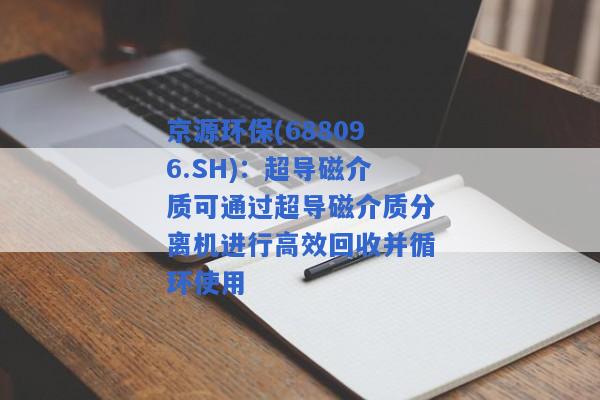 京源环保(688096.SH)：超导磁介质可通过超导磁介质分离机进行高效回收并循环使用